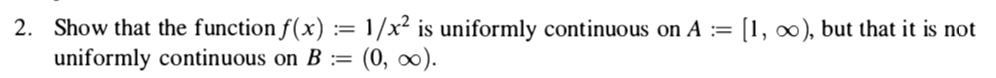 2. Show that the function $f(x) := 1/x^2$ is uniformly continuous on $A := [1, \infty)$, but that it is not uniformly continuous on $B := (0, \infty)$.